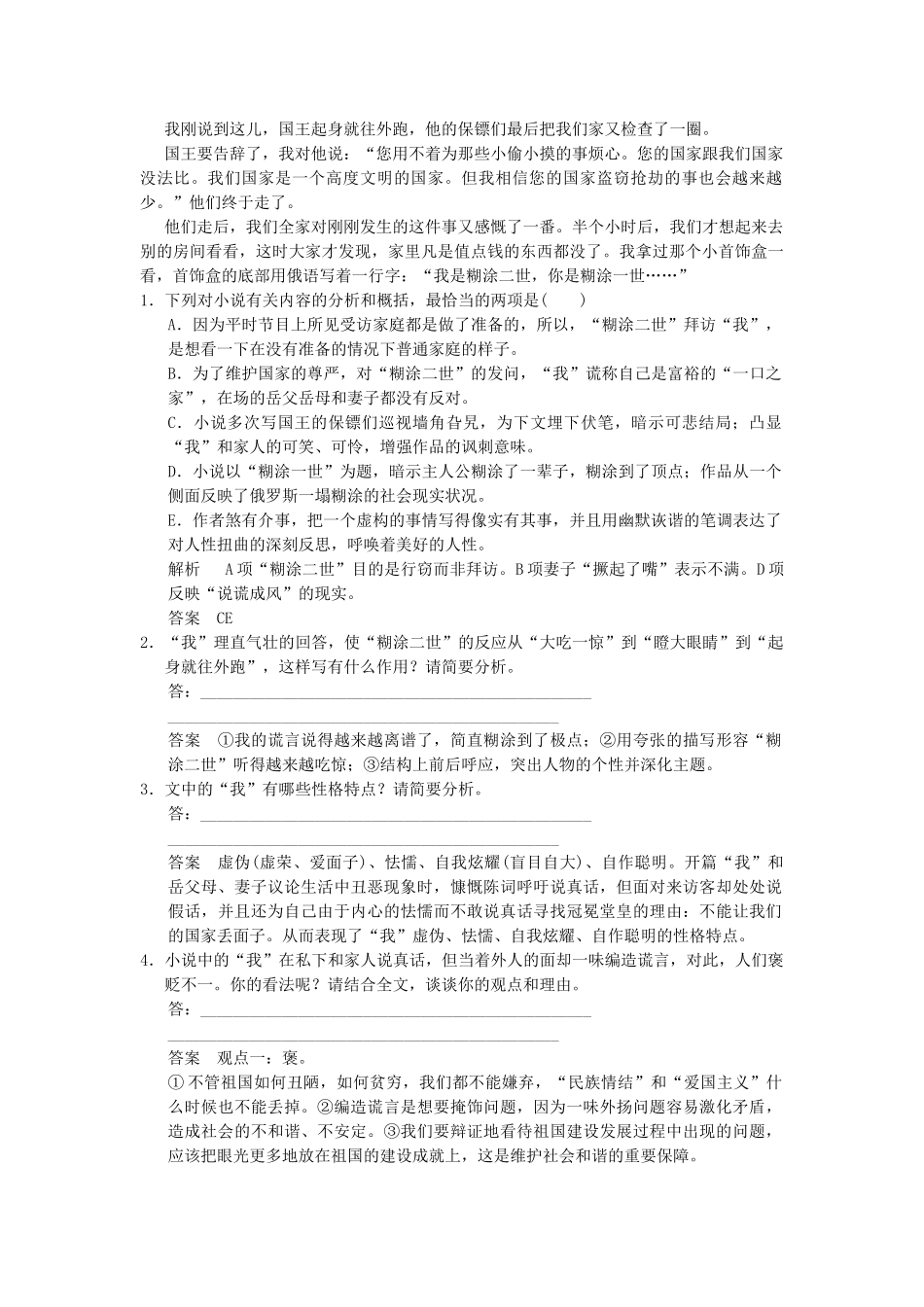 我刚说到这儿，国王起身就往外跑，他的保镖们最后把我们家又检查了一圈。

国王要告辞了，我对他说：“您用不着为那些小偷小摸的事烦心。您的国家跟我们国家没法比。我们国家是一个高度文明的国家。但我相信您的国家盗窃抢劫的事也会越来越少。”他们终于走了。

他们走后，我们全家对刚刚发生的这件事又感慨了一番。半个小时后，我们才想起来去别的房间看看，这时大家才发现，家里凡是值点钱的东西都没了。我拿过那个小首饰盒一看，首饰盒的底部用俄语写着一行字：“我是糊涂二世，你是糊涂一世……”

1．下列对小说有关内容的分析和概括，最恰当的两项是(　　)

A．因为平时节目上所见受访家庭都是做了准备的，所以，“糊涂二世”拜访“我”，是想看一下在没有准备的情况下普通家庭的样子。

B．为了维护国家的尊严，对“糊涂二世”的发问，“我”谎称自己是富裕的“一口之家”，在场的岳父岳母和妻子都没有反对。

C．小说多次写国王的保镖们巡视墙角旮旯，为下文埋下伏笔，暗示可悲结局；凸显“我”和家人的可笑、可怜，增强作品的讽刺意味。

D．小说以“糊涂一世”为题，暗示主人公糊涂了一辈子，糊涂到了顶点；作品从一个侧面反映了俄罗斯一塌糊涂的社会现实状况。

E．作者煞有介事，把一个虚构的事情写得像实有其事，并且用幽默诙谐的笔调表达了对人性扭曲的深刻反思，呼唤着美好的人性。

解析　A项“糊涂二世”目的是行窃而非拜访。B项妻子“撅起了嘴”表示不满。D项反映“说谎成风”的现实。

答案　CE

2．“我”理直气壮的回答，使“糊涂二世”的反应从“大吃一惊”到“瞪大眼睛”到“起身就往外跑”，这样写有什么作用？请简要分析。

答：

答案　①我的谎言说得越来越离谱了，简直糊涂到了极点；②用夸张的描写形容“糊涂二世”听得越来越吃惊；③结构上前后呼应，突出人物的个性并深化主题。

3．文中的“我”有哪些性格特点？请简要分析。

答：

答案　虚伪(虚荣、爱面子)、怯懦、自我炫耀(盲目自大)、自作聪明。开篇“我”和岳父母、妻子议论生活中丑恶现象时，慷慨陈词呼吁说真话，但面对来访客却处处说假话，并且还为自己由于内心的怯懦而不敢说真话寻找冠冕堂皇的理由：不能让我们的国家丢面子。从而表现了“我”虚伪、怯懦、自我炫耀、自作聪明的性格特点。

4．小说中的“我”在私下和家人说真话，但当着外人的面却一味编造谎言，对此，人们褒贬不一。你的看法呢？请结合全文，谈谈你的观点和理由。

答：

答案　观点一：褒。

①不管祖国如何丑陋，如何贫穷，我们都不能嫌弃，“民族情结”和“爱国主义”什么时候也不能丢掉。②编造谎言是想要掩饰问题，因为一味外扬问题容易激化矛盾，造成社会的不和谐、不安定。③我们要辩证地看待祖国建设发展过程中出现的问题，应该把眼光更多地放在祖国的建设成就上，这是维护社会和谐的重要保障。